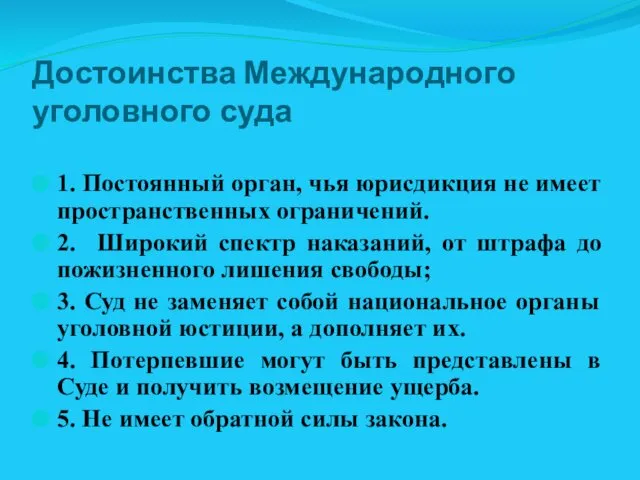 Достоинства Международного уголовного суда

1. Постоянный орган, чья юрисдикция не имеет пространственных ограничений.

2. Широкий спектр наказаний, от штрафа до пожизненного лишения свободы;

3. Суд не заменяет собой национальное органы уголовной юстиции, а дополняет их.

4. Потерпевшие могут быть представлены в Суде и получить возмещение ущерба.

5. Не имеет обратной силы закона.